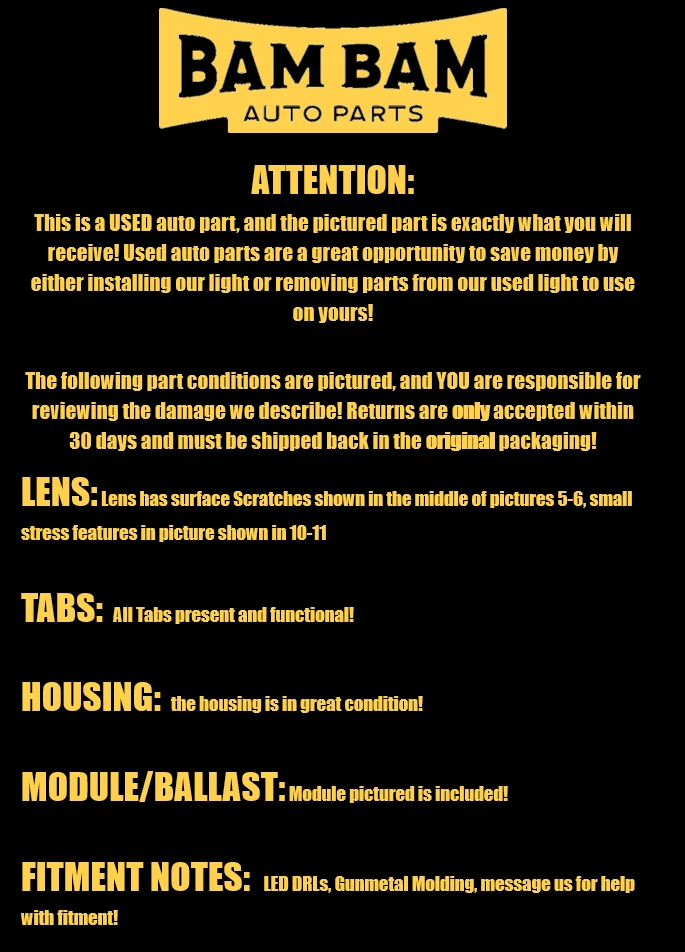 BAM BAM
AUTO PARTS

ATTENTION:

This is a USED auto part, and the pictured part is exactly what you will receive! Used auto parts are a great opportunity to save money by either installing our light or removing parts from our used light to use on yours!

The following part conditions are pictured, and YOU are responsible for reviewing the damage we describe! Returns are only accepted within 30 days and must be shipped back in the original packaging!

LENS: Lens has surface Scratches shown in the middle of pictures 5-6, small stress features in picture shown in 10-11

TABS: All Tabs present and functional!

HOUSING: the housing is in great condition!

MODULE/BALLAST: Module pictured is included!

FITMENT NOTES: LED DRLs, Gunmetal Molding, message us for help with fitment!